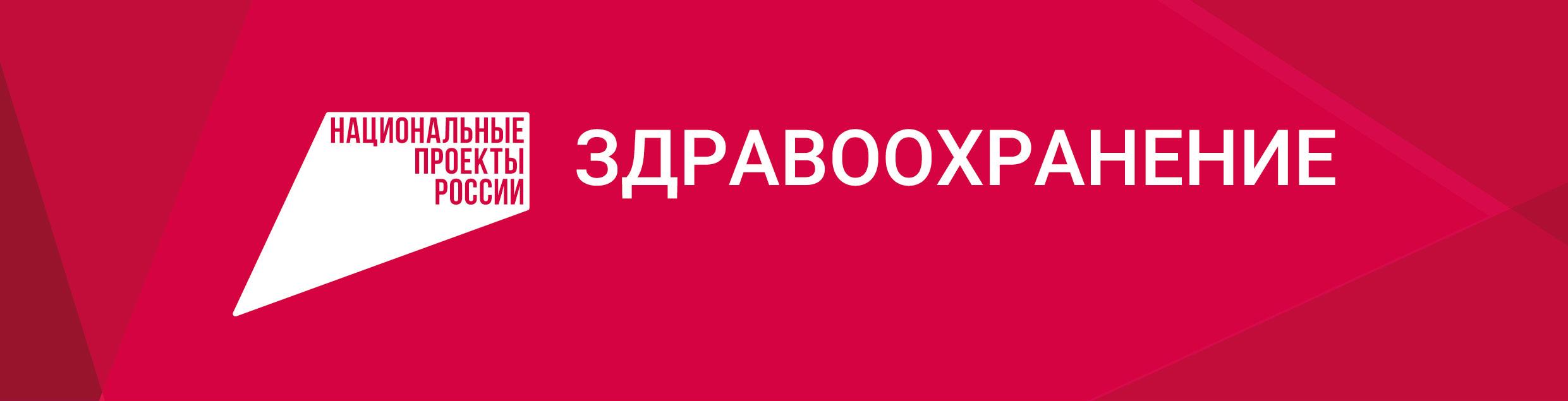 НАЦИОНАЛЬНЫЕ
ПРОЕКТЫ
РОССИИ

ЗДРАВООХРАНЕНИЕ